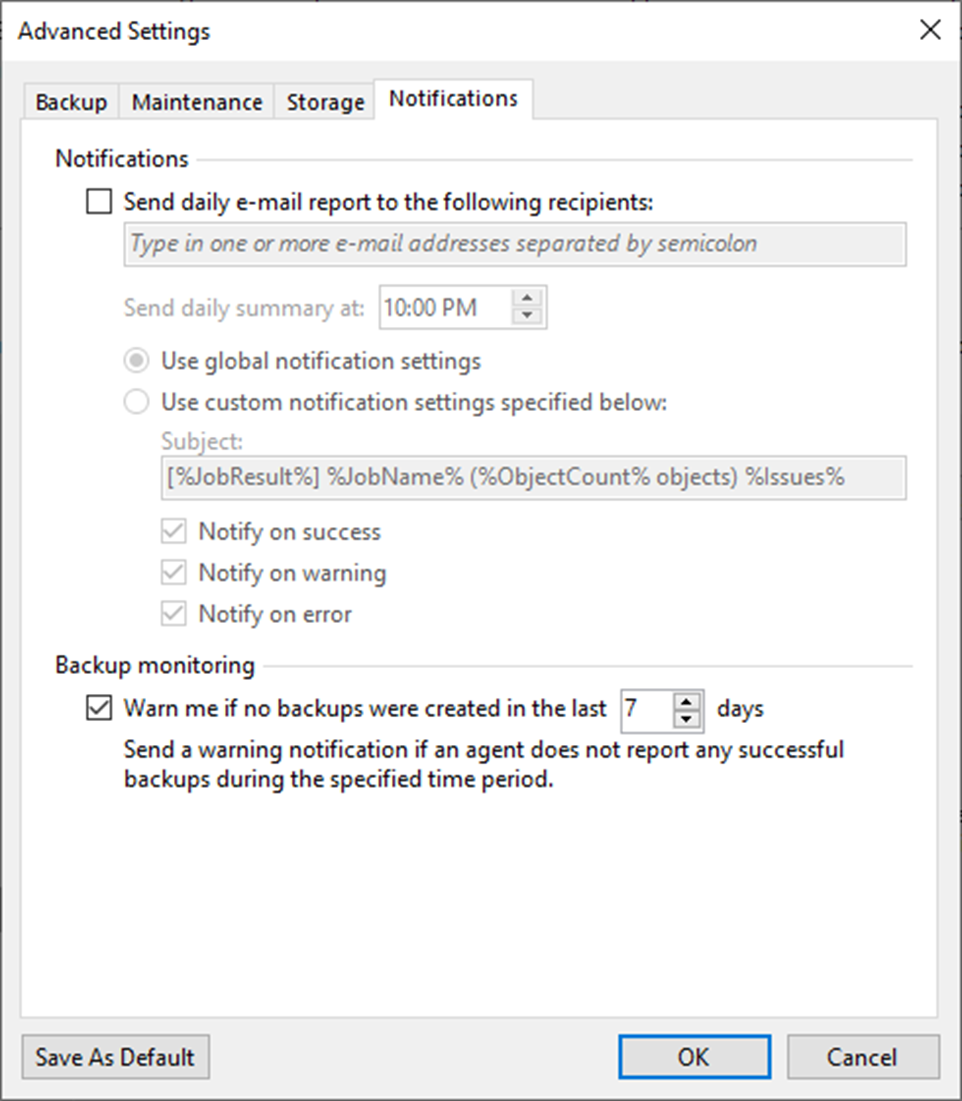 Advanced Settings

Backup
Maintenance
Storage
Notifications

Notifications

Send daily e-mail report to the following recipients:

Type in one or more e-mail addresses separated by semicolon

Send daily summary at: 10:00 PM

Use global notification settings

Use custom notification settings specified below:

Subject:

[%JobResult%] %JobName% (%ObjectCount% objects) %Issues%

Notify on success

Notify on warning

Notify on error

Backup monitoring

Warn me if no backups were created in the last 7 days

Send a warning notification if an agent does not report any successful backups during the specified time period.

Save As Default

OK

Cancel